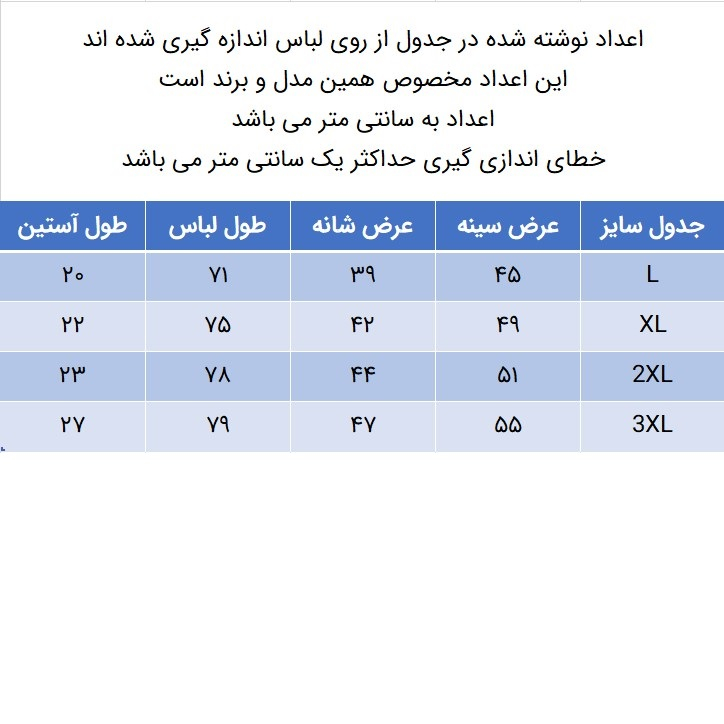 اعداد نوشته شده در جدول از روی لباس اندازه گیری شده اند
این اعداد مخصوص همین مدل و برند است
اعداد به سانتی متر می باشد
خطای اندازی گیری حداکثر یک سانتی متر می باشد

| جدول سایز | عرض سینه | عرض شانه | طول لباس | طول آستین |
|---|---|---|---|---|
| L | ۴۵ | ۳۹ | ۷۱ | ۲۰ |
| XL | ۴۹ | ۴۲ | ۷۵ | ۲۲ |
| 2XL | ۵۱ | ۴۴ | ۷۸ | ۲۳ |
| 3XL | ۵۵ | ۴۷ | ۷۹ | ۲۷ |